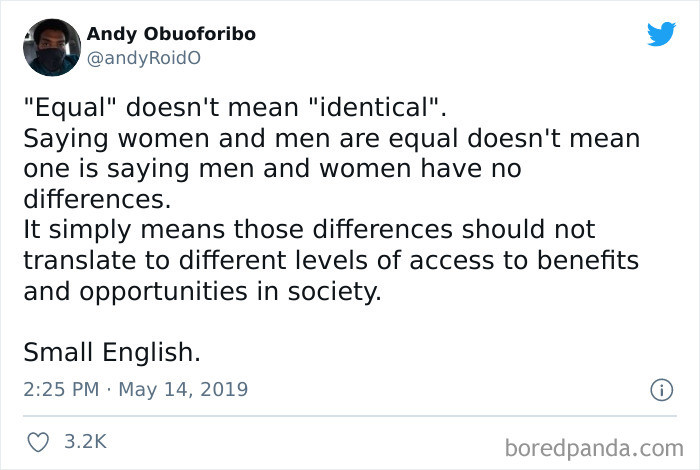 Andy Obuoforibo
@andyRoidO

"Equal" doesn't mean "identical".
Saying women and men are equal doesn't mean one is saying men and women have no differences.
It simply means those differences should not translate to different levels of access to benefits and opportunities in society.

Small English.

2:25 PM · May 14, 2019

3.2K

boredpanda.com